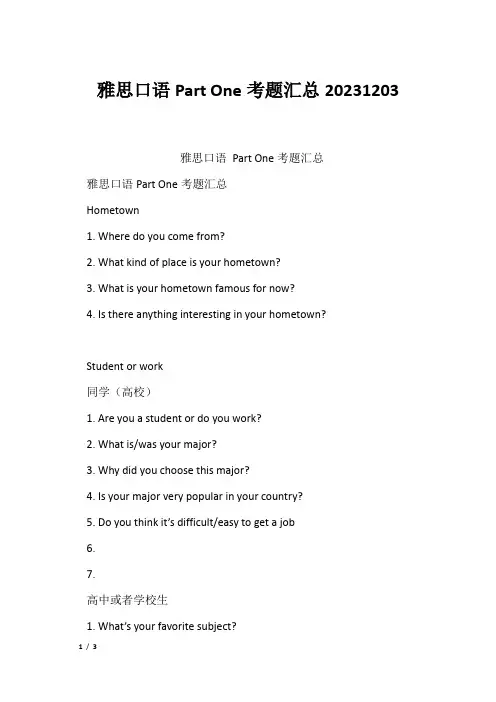 雅思口语 Part One 考题汇总 20231203

雅思口语 Part One 考题汇总

雅思口语 Part One 考题汇总

Hometown

1. Where do you come from?

2. What kind of place is your hometown?

3. What is your hometown famous for now?

4. Is there anything interesting in your hometown?

Student or work

同学（高校）

1. Are you a student or do you work?

2. What is/was your major?

3. Why did you choose this major?

4. Is your major very popular in your country?

5. Do you think it's difficult/easy to get a job

6.

7.

高中或者学校生

1. What's your favorite subject?

1 / 3